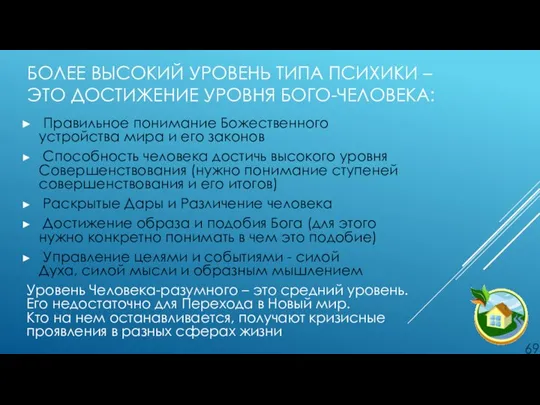 БОЛЕЕ ВЫСОКИЙ УРОВЕНЬ ТИПА ПСИХИКИ – ЭТО ДОСТИЖЕНИЕ УРОВНЯ БОГО-ЧЕЛОВЕКА:

► Правильное понимание Божественного устройства мира и его законов

► Способность человека достичь высокого уровня Совершенствования (нужно понимание ступеней совершенствования и его итогов)

► Раскрытые Дары и Различение человека

► Достижение образа и подобия Бога (для этого нужно конкретно понимать в чем это подобие)

► Управление целями и событиями - силой Духа, силой мысли и образным мышлением

Уровень Человека-разумного – это средний уровень. Его недостаточно для Перехода в Новый мир. Кто на нем останавливается, получают кризисные проявления в разных сферах жизни

69